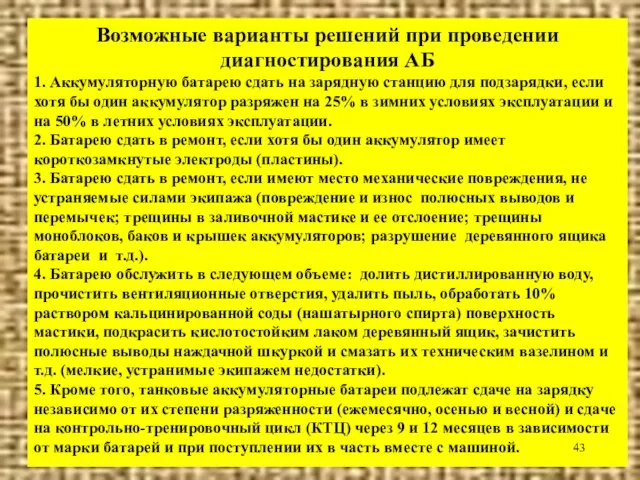 Возможные варианты решений при проведении диагностирования АБ

1. Аккумуляторную батарею сдать на зарядную станцию для подзарядки, если хотя бы один аккумулятор разряжен на 25% в зимних условиях эксплуатации и на 50% в летних условиях эксплуатации.
2. Батарею сдать в ремонт, если хотя бы один аккумулятор имеет короткозамкнутые электроды (пластины).
3. Батарею сдать в ремонт, если имеют место механические повреждения, не устраняемые силами экипажа (повреждение и износ полюсных выводов и перемычек; трещины в заливочной мастике и ее отслоение; трещины моноблоков, баков и крышек аккумуляторов; разрушение деревянного ящика батареи и т.д.).
4. Батарею обслужить в следующем объеме: долить дистиллированную воду, прочистить вентиляционные отверстия, удалить пыль, обработать 10% раствором кальцинированной соды (нашатырного спирта) поверхность мастики, подкрасить кислотостойким лаком деревянный ящик, зачистить полюсные выводы наждачной шкуркой и смазать их техническим вазелином и т.д. (мелкие, устранимые экипажем недостатки).
5. Кроме того, танковые аккумуляторные батареи подлежат сдаче на зарядку независимо от их степени разряженности (ежемесячно, осенью и весной) и сдаче на контрольно-тренировочный цикл (КТЦ) через 9 и 12 месяцев в зависимости от марки батарей и при поступлении их в часть вместе с машиной.

43